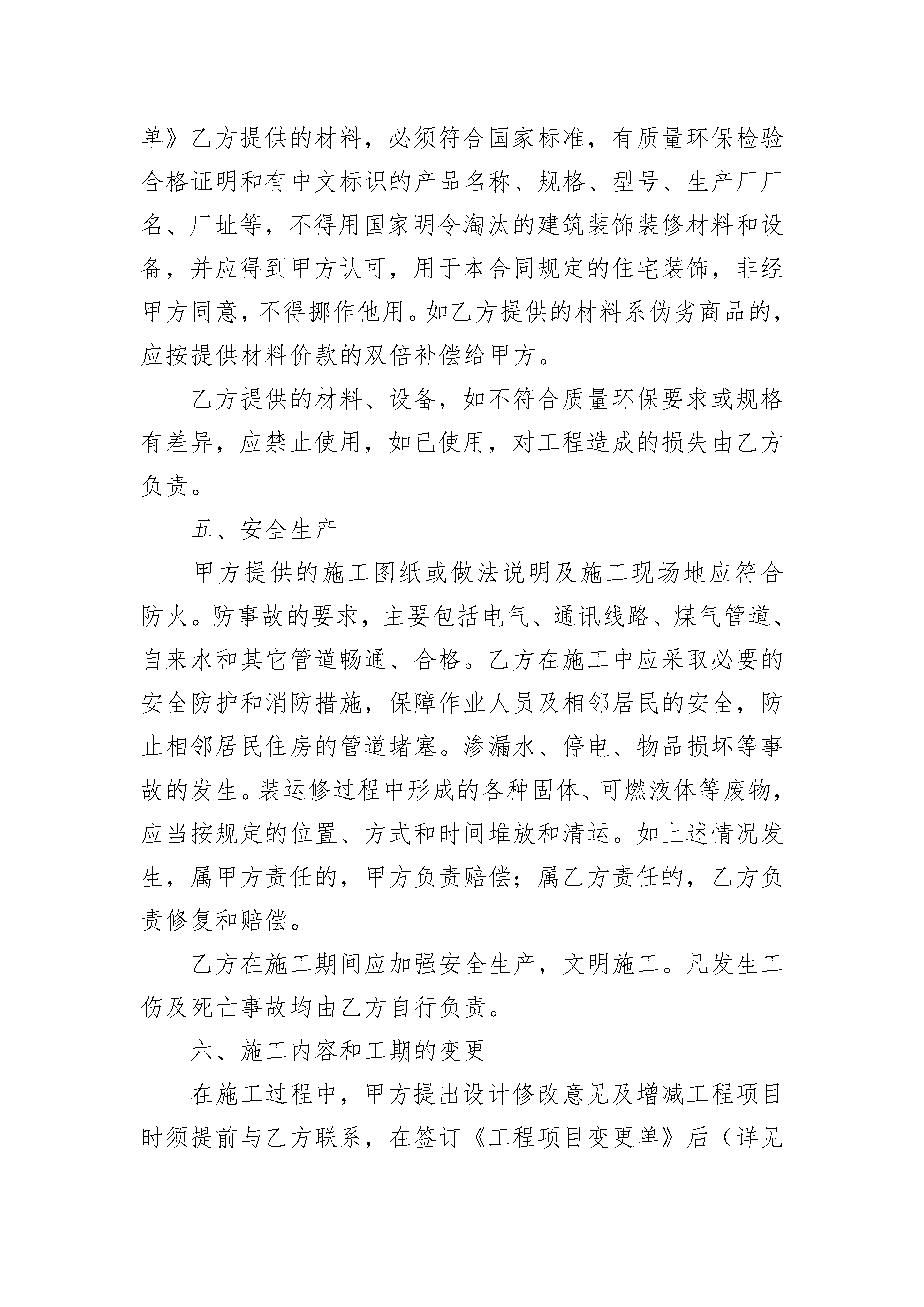 单》乙方提供的材料，必须符合国家标准，有质量环保检验合格证明和有中文标识的产品名称、规格、型号、生产厂厂名、厂址等，不得用国家明令淘汰的建筑装饰装修材料和设备，并应得到甲方认可，用于本合同规定的住宅装饰，非经甲方同意，不得挪作他用。如乙方提供的材料系伪劣商品的，应按提供材料价款的双倍补偿给甲方。

乙方提供的材料、设备，如不符合质量环保要求或规格有差异，应禁止使用，如已使用，对工程造成的损失由乙方负责。

五、安全生产

甲方提供的施工图纸或做法说明及施工现场地应符合防火。防事故的要求，主要包括电气、通讯线路、煤气管道、自来水和其它管道畅通、合格。乙方在施工中应采取必要的安全防护和消防措施，保障作业人员及相邻居民的安全，防止相邻居民住房的管道堵塞。渗漏水、停电、物品损坏等事故的发生。装运修过程中形成的各种固体、可燃液体等废物，应当按规定的位置、方式和时间堆放和清运。如上述情况发生，属甲方责任的，甲方负责赔偿；属乙方责任的，乙方负责修复和赔偿。

乙方在施工期间应加强安全生产，文明施工。凡发生工伤及死亡事故均由乙方自行负责。

六、施工内容和工期的变更

在施工过程中，甲方提出设计修改意见及增减工程项目时须提前与乙方联系，在签订《工程项目变更单》后（详见